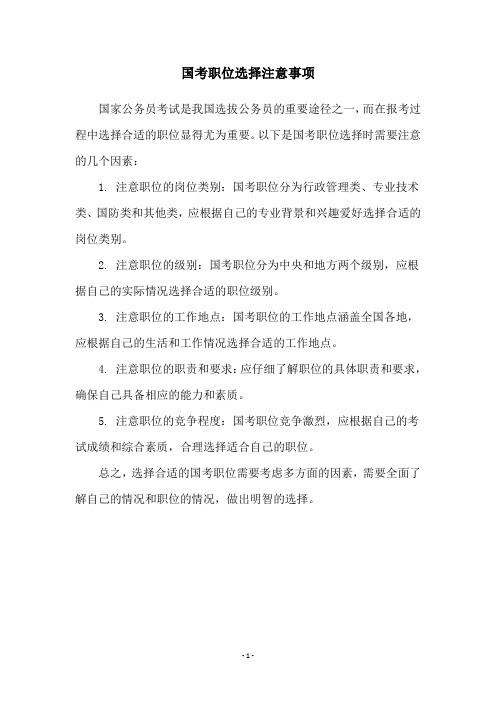 国考职位选择注意事项

国家公务员考试是我国选拔公务员的重要途径之一，而在报考过程中选择合适的职位显得尤为重要。以下是国考职位选择时需要注意的几个因素：

1. 注意职位的岗位类别：国考职位分为行政管理类、专业技术类、国防类和其他类，应根据自己的专业背景和兴趣爱好选择合适的岗位类别。

2. 注意职位的级别：国考职位分为中央和地方两个级别，应根据自己的实际情况选择合适的职位级别。

3. 注意职位的工作地点：国考职位的工作地点涵盖全国各地，应根据自己的生活和工作情况选择合适的工作地点。

4. 注意职位的职责和要求：应仔细了解职位的具体职责和要求，确保自己具备相应的能力和素质。

5. 注意职位的竞争程度：国考职位竞争激烈，应根据自己的考试成绩和综合素质，合理选择适合自己的职位。

总之，选择合适的国考职位需要考虑多方面的因素，需要全面了解自己的情况和职位的情况，做出明智的选择。

- 1 -